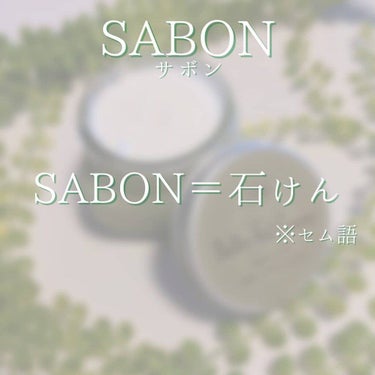 SABON
サボン

SABON＝石けん

※セム語